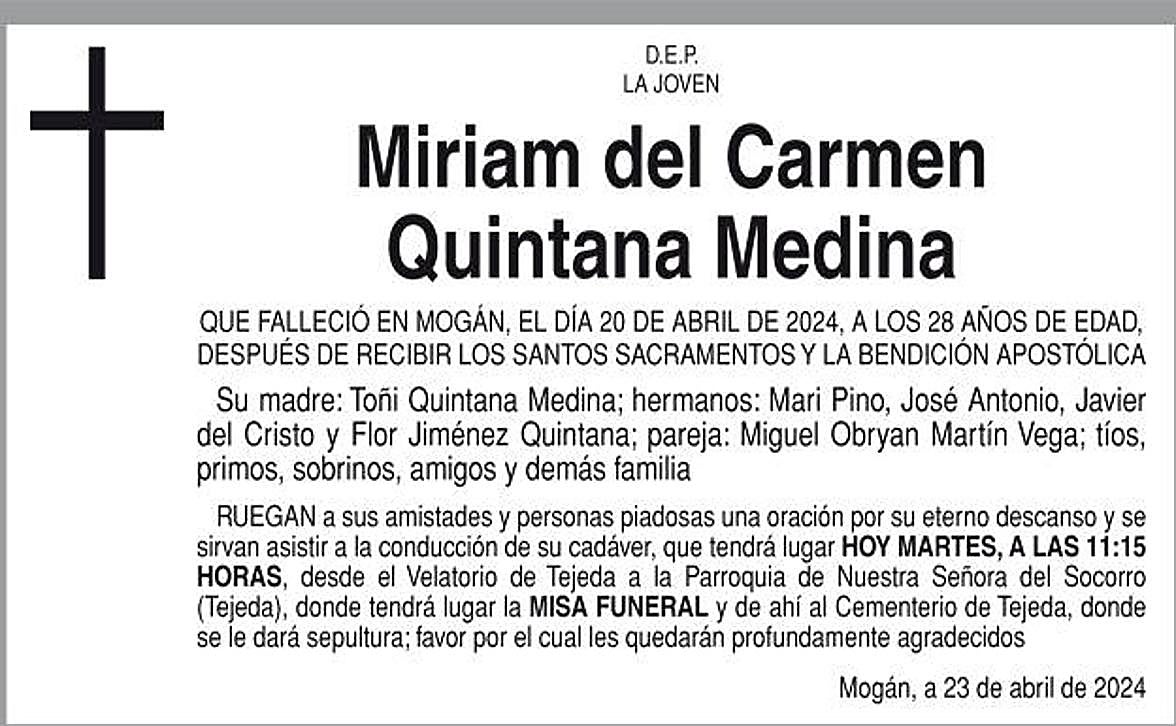 D.E.P.
LA JOVEN

Miriam del Carmen
Quintana Medina

QUE FALLECIÓ EN MOGÁN, EL DÍA 20 DE ABRIL DE 2024, A LOS 28 AÑOS DE EDAD, DESPUÉS DE RECIBIR LOS SANTOS SACRAMENTOS Y LA BENDICIÓN APOSTÓLICA

Su madre: Toñi Quintana Medina; hermanos: Mari Pino, José Antonio, Javier del Cristo y Flor Jiménez Quintana; pareja: Miguel Obryan Martín Vega; tíos, primos, sobrinos, amigos y demás familia

RUEGAN a sus amistades y personas piadosas una oración por su eterno descanso y se sirvan asistir a la conducción de su cadáver, que tendrá lugar HOY MARTES, A LAS 11:15 HORAS, desde el Velatorio de Tejeda a la Parroquia de Nuestra Señora del Socorro (Tejeda), donde tendrá lugar la MISA FUNERAL y de ahí al Cementerio de Tejeda, donde se le dará sepultura; favor por el cual les quedarán profundamente agradecidos

Mogán, a 23 de abril de 2024